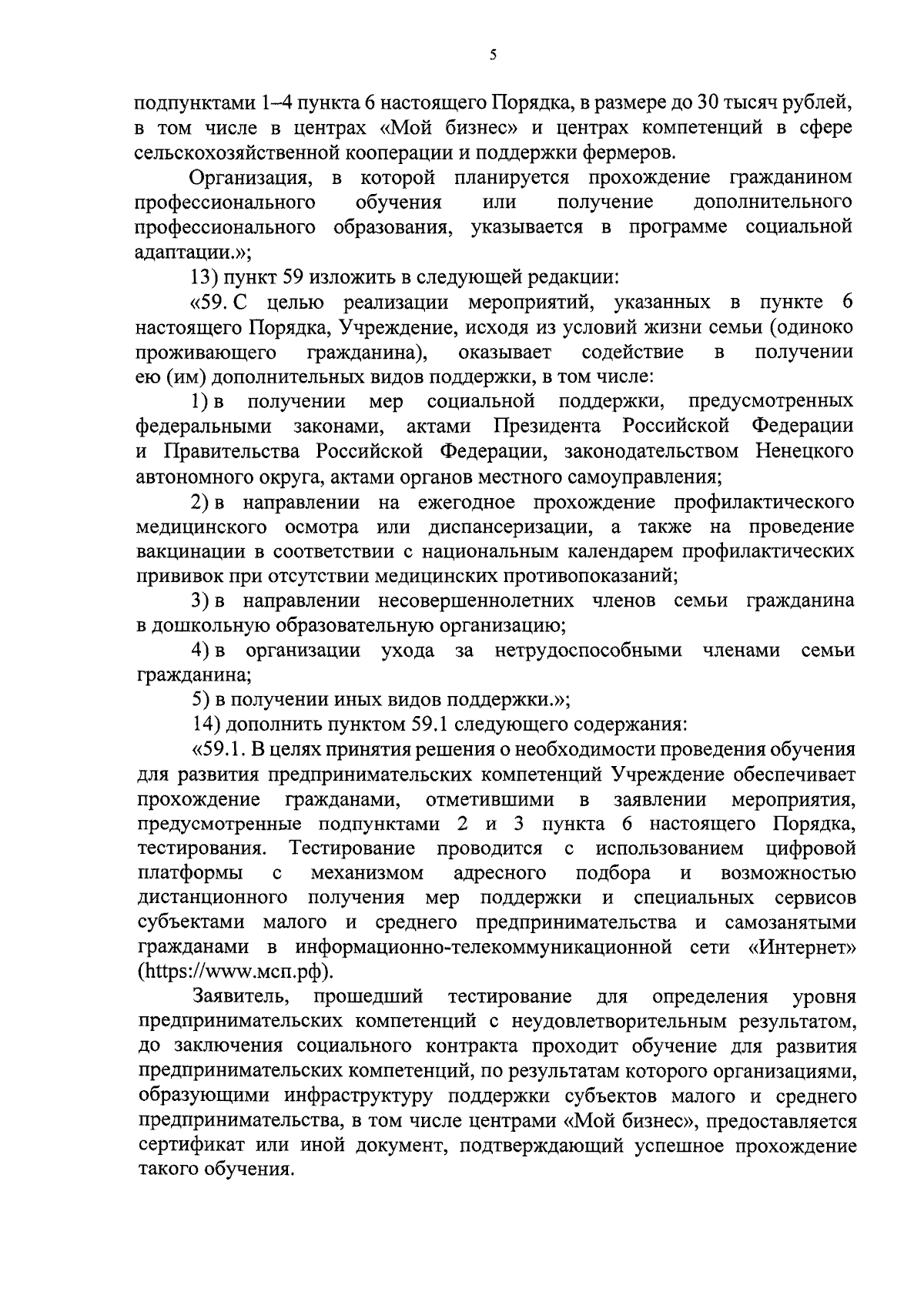 5

подпунктами 1–4 пункта 6 настоящего Порядка, в размере до 30 тысяч рублей, в том числе в центрах «Мой бизнес» и центрах компетенций в сфере сельскохозяйственной кооперации и поддержки фермеров.

Организация, в которой планируется прохождение гражданином профессионального обучения или получение дополнительного профессионального образования, указывается в программе социальной адаптации.»;

13) пункт 59 изложить в следующей редакции:

«59. С целью реализации мероприятий, указанных в пункте 6 настоящего Порядка, Учреждение, исходя из условий жизни семьи (одиноко проживающего гражданина), оказывает содействие в получении ею (им) дополнительных видов поддержки, в том числе:

1) в получении мер социальной поддержки, предусмотренных федеральными законами, актами Президента Российской Федерации и Правительства Российской Федерации, законодательством Ненецкого автономного округа, актами органов местного самоуправления;

2) в направлении на ежегодное прохождение профилактического медицинского осмотра или диспансеризации, а также на проведение вакцинации в соответствии с национальным календарем профилактических прививок при отсутствии медицинских противопоказаний;

3) в направлении несовершеннолетних членов семьи гражданина в дошкольную образовательную организацию;

4) в организации ухода за нетрудоспособными членами семьи гражданина;

5) в получении иных видов поддержки.»;

14) дополнить пунктом 59.1 следующего содержания:

«59.1. В целях принятия решения о необходимости проведения обучения для развития предпринимательских компетенций Учреждение обеспечивает прохождение гражданами, отметившими в заявлении мероприятия, предусмотренные подпунктами 2 и 3 пункта 6 настоящего Порядка, тестирования. Тестирование проводится с использованием цифровой платформы с механизмом адресного подбора и возможностью дистанционного получения мер поддержки и специальных сервисов субъектами малого и среднего предпринимательства и самозанятыми гражданами в информационно-телекоммуникационной сети «Интернет» (https://www.мсп.рф).

Заявитель, прошедший тестирование для определения уровня предпринимательских компетенций с неудовлетворительным результатом, до заключения социального контракта проходит обучение для развития предпринимательских компетенций, по результатам которого организациями, образующими инфраструктуру поддержки субъектов малого и среднего предпринимательства, в том числе центрами «Мой бизнес», предоставляется сертификат или иной документ, подтверждающий успешное прохождение такого обучения.